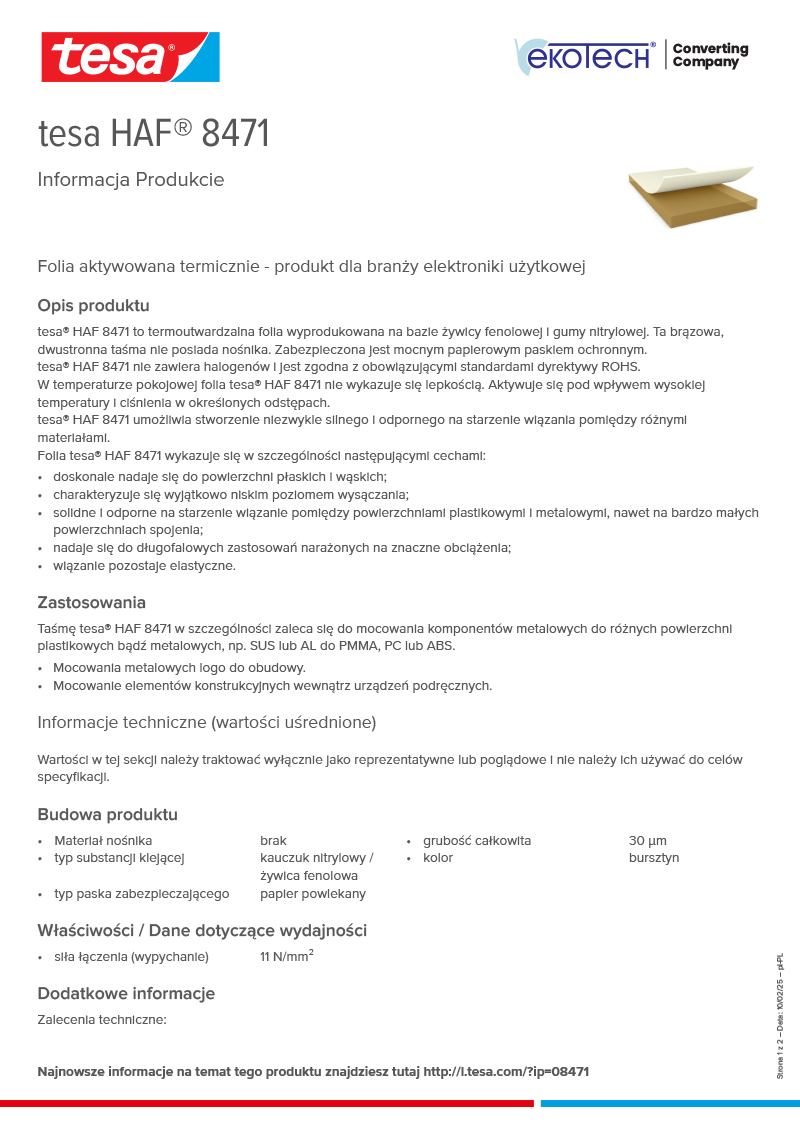 tesa®

ekoTech® Converting Company

tesa HAF® 8471

Informacja Produkcie

Folia aktywowana termicznie - produkt dla branży elektroniki użytkowej

Opis produktu

tesa® HAF 8471 to termoutwardzalna folia wyprodukowana na bazie żywicy fenolowej i gumy nitrylowej. Ta brązowa, dwustronna taśma nie posiada nośnika. Zabezpieczona jest mocnym papierowym paskiem ochronnym.
tesa® HAF 8471 nie zawiera halogenów i jest zgodna z obowiązującymi standardami dyrektywy ROHS.
W temperaturze pokojowej folia tesa® HAF 8471 nie wykazuje się lepkością. Aktywuje się pod wpływem wysokiej temperatury i ciśnienia w określonych odstępach.
tesa® HAF 8471 umożliwia stworzenie niezwykle silnego i odpornego na starzenie wiązania pomiędzy różnymi materiałami.
Folia tesa® HAF 8471 wykazuje się w szczególności następującymi cechami:
• doskonale nadaje się do powierzchni płaskich i wąskich;
• charakteryzuje się wyjątkowo niskim poziomem wysączania;
• solidne i odporne na starzenie wiązanie pomiędzy powierzchniami plastikowymi i metalowymi, nawet na bardzo małych powierzchniach spojenia;
• nadaje się do długofalowych zastosowań narażonych na znaczne obciążenia;
• wiązanie pozostaje elastyczne.

Zastosowania

Taśmę tesa® HAF 8471 w szczególności zaleca się do mocowania komponentów metalowych do różnych powierzchni plastikowych bądź metalowych, np. SUS lub AL do PMMA, PC lub ABS.
• Mocowania metalowych logo do obudowy.
• Mocowanie elementów konstrukcyjnych wewnątrz urządzeń podręcznych.

Informacje techniczne (wartości uśrednione)

Wartości w tej sekcji należy traktować wyłącznie jako reprezentatywne lub poglądowe i nie należy ich używać do celów specyfikacji.

Budowa produktu

• Materiał nośnika brak
• typ substancji klejącej kauczuk nitrylowy / żywica fenolowa
• typ paska zabezpieczającego papier powlekany
• grubość całkowita 30 µm
• kolor bursztyn

Właściwości / Dane dotyczące wydajności

• siła łączenia (wypychanie) 11 N/mm$^2$

Dodatkowe informacje

Zalecenia techniczne:

Najnowsze informacje na temat tego produktu znajdziesz tutaj http://l.tesa.com/?ip=08471

Strona 1 z 2 – Data: 10/02/25 – pl-PL